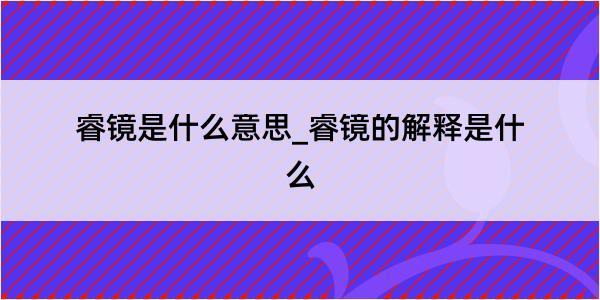 睿镜是什么意思_睿镜的解释是什么